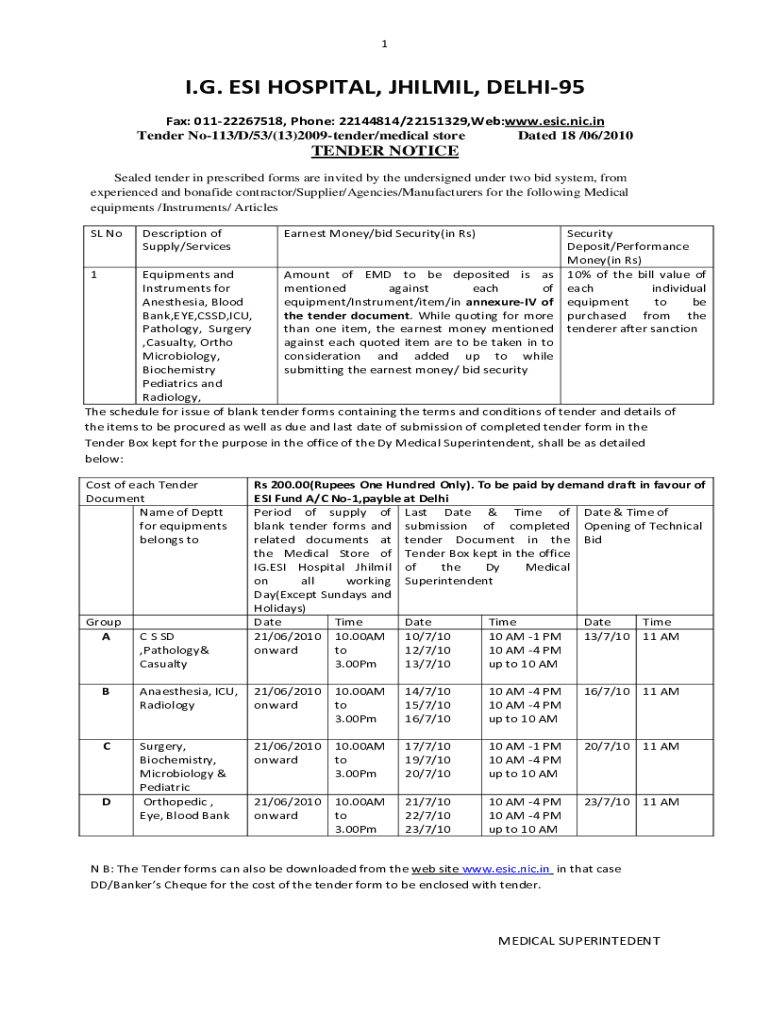 1

I.G. ESI HOSPITAL, JHILMIL, DELHI-95

Fax: 011-22267518, Phone: 22144814/22151329,Web:www.esic.nic.in
Tender No-113/D/53/(13)2009-tender/medical store Dated 18 /06/2010

TENDER NOTICE

Sealed tender in prescribed forms are invited by the undersigned under two bid system, from experienced and bonafide contractor/Supplier/Agencies/Manufacturers for the following Medical equipments /Instruments/ Articles

| SL No | Description of Supply/Services | Earnest Money/bid Security(in Rs) | Security Deposit/Performance Money(in Rs) |
|---|---|---|---|
| 1 | Equipments and Instruments for Anesthesia, Blood Bank,EYE,CSSD,ICU, Pathology, Surgery ,Casualty, Ortho Microbiology, Biochemistry Pediatrics and Radiology, | Amount of EMD to be deposited is as mentioned against each of equipment/Instrument/item/in annexure-IV of the tender document. While quoting for more than one item, the earnest money mentioned against each quoted item are to be taken in to consideration and added up to while submitting the earnest money/ bid security | 10% of the bill value of each individual equipment to be purchased from the tenderer after sanction |

The schedule for issue of blank tender forms containing the terms and conditions of tender and details of the items to be procured as well as due and last date of submission of completed tender form in the Tender Box kept for the purpose in the office of the Dy Medical Superintendent, shall be as detailed below:

| Cost of each Tender Document | | Rs 200.00(Rupees One Hundred Only). To be paid by demand draft in favour of ESI Fund A/C No-1,payble at Delhi | | | | | |
|---|---|---|---|---|---|---|---|
| | Name of Deptt for equipments belongs to | Period of supply of blank tender forms and related documents at the Medical Store of IG.ESI Hospital Jhilmil on all working Day(Except Sundays and Holidays) | | Last Date & Time of submission of completed tender Document in the Tender Box kept in the office of the Dy Medical Superintendent | | Date & Time of Opening of Technical Bid | |
| Group | | Date | Time | Date | Time | Date | Time |
| A | C S SD ,Pathology& Casualty | 21/06/2010 onward | 10.00AM to 3.00Pm | 10/7/10 12/7/10 13/7/10 | 10 AM -1 PM 10 AM -4 PM up to 10 AM | 13/7/10 | 11 AM |
| B | Anaesthesia, ICU, Radiology | 21/06/2010 onward | 10.00AM to 3.00Pm | 14/7/10 15/7/10 16/7/10 | 10 AM -4 PM 10 AM -4 PM up to 10 AM | 16/7/10 | 11 AM |
| C | Surgery, Biochemistry, Microbiology & Pediatric | 21/06/2010 onward | 10.00AM to 3.00Pm | 17/7/10 19/7/10 20/7/10 | 10 AM -1 PM 10 AM -4 PM up to 10 AM | 20/7/10 | 11 AM |
| D | Orthopedic , Eye, Blood Bank | 21/06/2010 onward | 10.00AM to 3.00Pm | 21/7/10 22/7/10 23/7/10 | 10 AM -4 PM 10 AM -4 PM up to 10 AM | 23/7/10 | 11 AM |

N B: The Tender forms can also be downloaded from the web site www.esic.nic.in in that case DD/Banker's Cheque for the cost of the tender form to be enclosed with tender.

MEDICAL SUPERINTEDENT